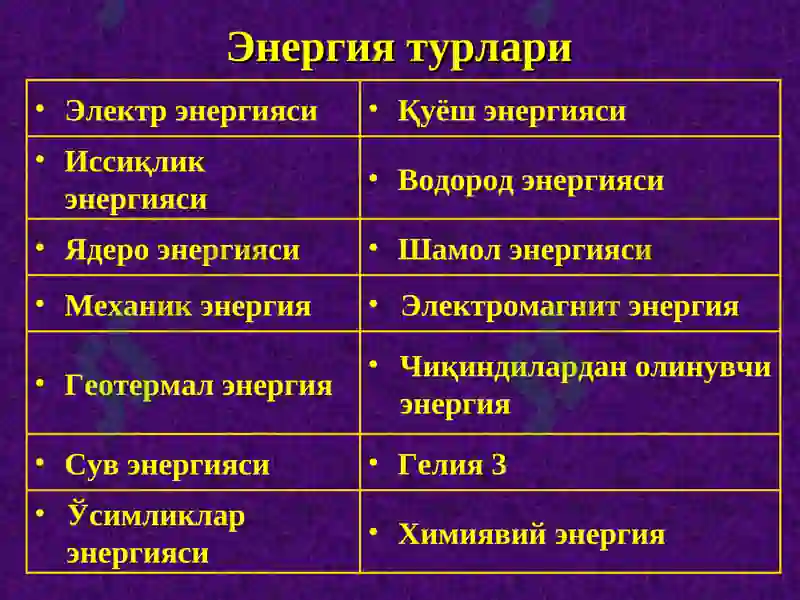 Энергия турлари

| | |
|---|---|
| • Электр энергияси | • Қуёш энергияси |
| • Иссиқлик энергияси | • Водород энергияси |
| • Ядеро энергияси | • Шамол энергияси |
| • Механик энергия | • Электромагнит энергия |
| • Геотермал энергия | • Чиқиндилардан олинувчи энергия |
| • Сув энергияси | • Гелия 3 |
| • Ўсимликлар энергияси | • Химиявий энергия |